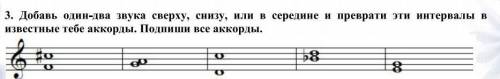 3. Добавь один-два звука сверху, снизу, или в середине и преврати эти интервалы в известные тебе аккорды. Подпиши все аккорды.